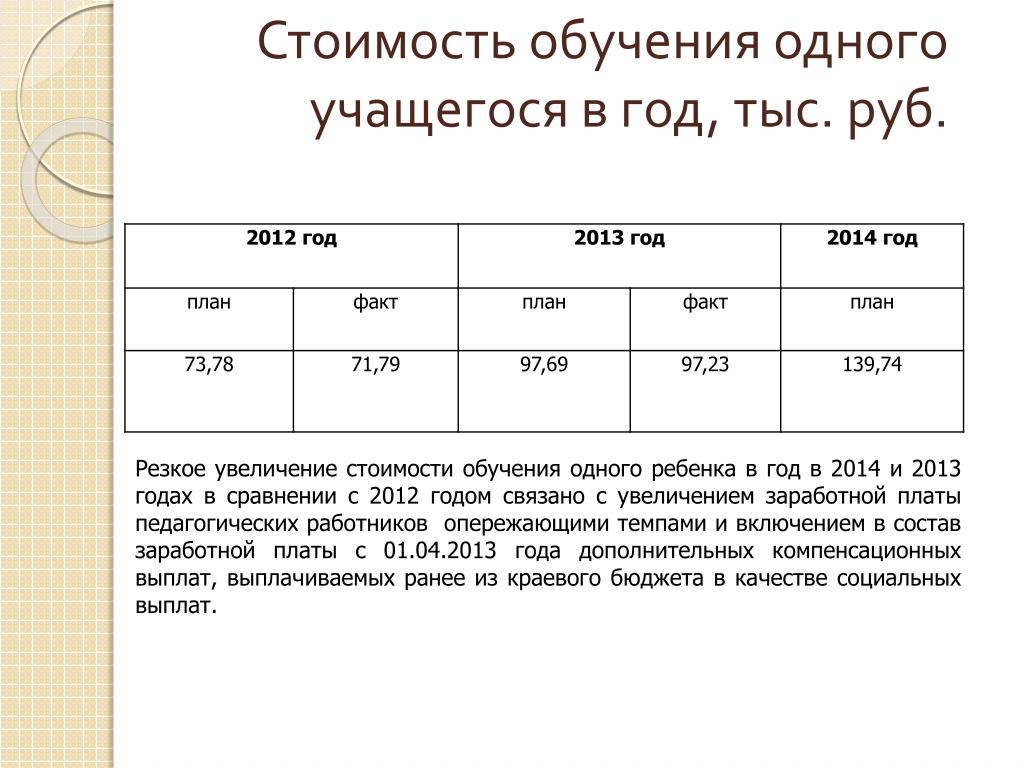 Стоимость обучения одного учащегося в год, тыс. руб.

| 2012 год | | 2013 год | | 2014 год |
|---|---|---|---|---|
| план | факт | план | факт | план |
| 73,78 | 71,79 | 97,69 | 97,23 | 139,74 |

Резкое увеличение стоимости обучения одного ребенка в год в 2014 и 2013 годах в сравнении с 2012 годом связано с увеличением заработной платы педагогических работников опережающими темпами и включением в состав заработной платы с 01.04.2013 года дополнительных компенсационных выплат, выплачиваемых ранее из краевого бюджета в качестве социальных выплат.